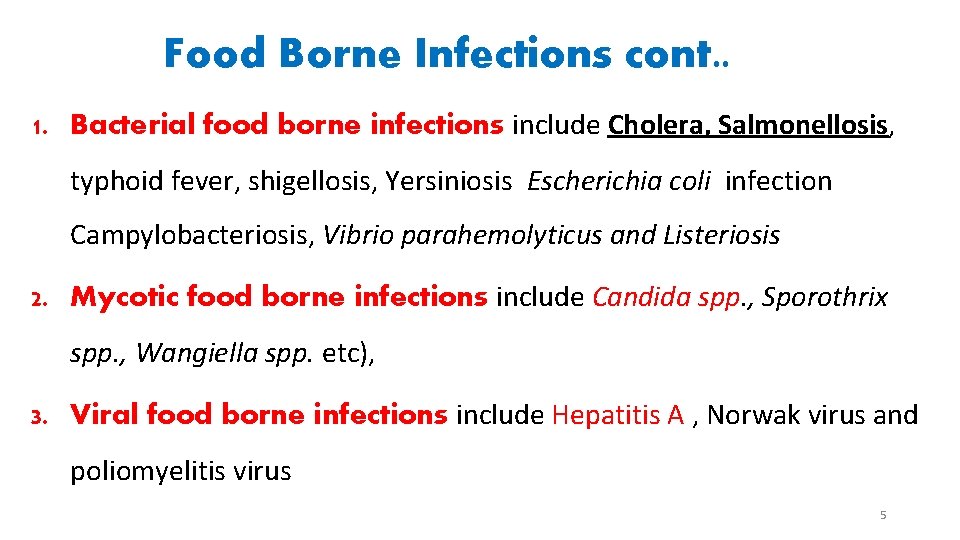 Food Borne Infections cont..

1. Bacterial food borne infections include Cholera, Salmonellosis, typhoid fever, shigellosis, Yersiniosis Escherichia coli infection Campylobacteriosis, Vibrio parahemolyticus and Listeriosis

2. Mycotic food borne infections include Candida spp., Sporothrix spp., Wangiella spp. etc),

3. Viral food borne infections include Hepatitis A , Norwak virus and poliomyelitis virus

5